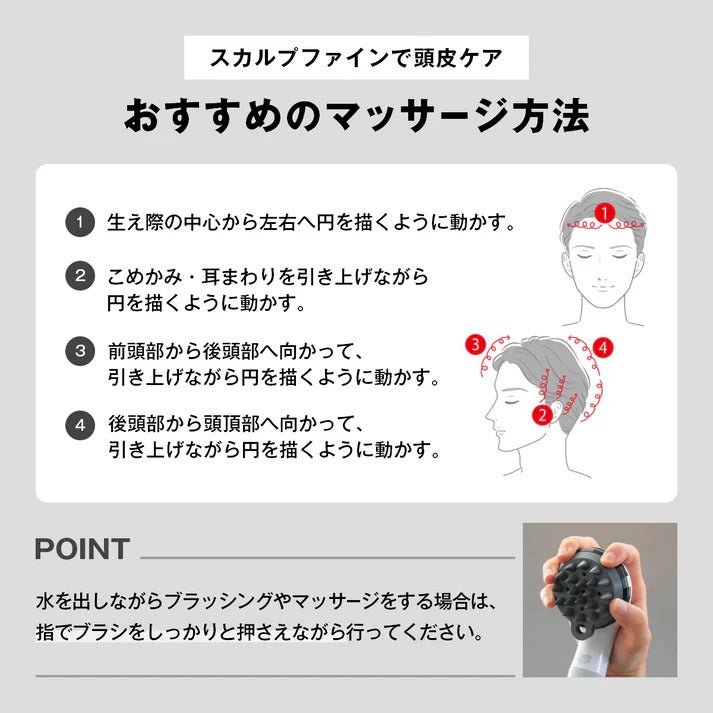 スカルプファインで頭皮ケア

おすすめのマッサージ方法

1 生え際の中心から左右へ円を描くように動かす。

2 こめかみ・耳まわりを引き上げながら円を描くように動かす。

3 前頭部から後頭部へ向かって、引き上げながら円を描くように動かす。

4 後頭部から頭頂部へ向かって、引き上げながら円を描くように動かす。

1

3

4

2

POINT

水を出しながらブラッシングやマッサージをする場合は、指でブラシをしっかりと押さえながら行ってください。